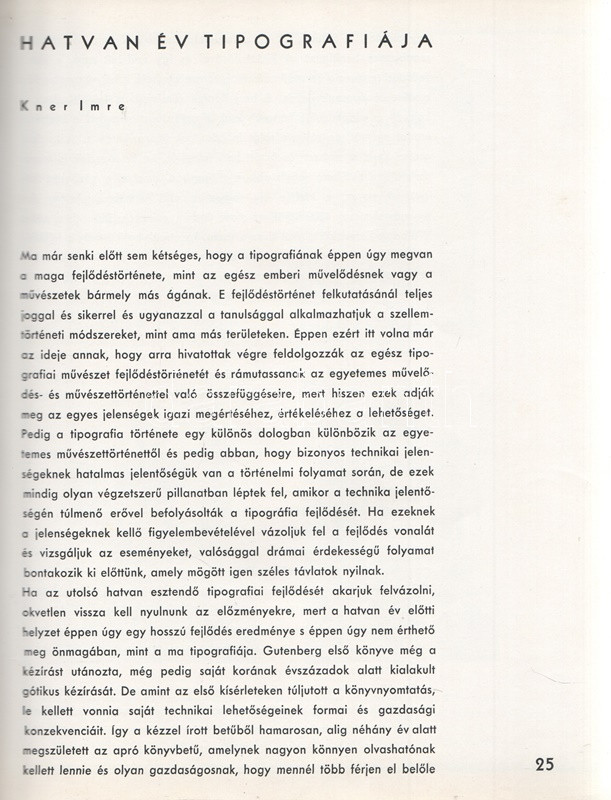 HATVAN ÉV TIPOGRAFIÁJA

Kner Imre

Ma már senki előtt sem kétséges, hogy a tipografiának éppen úgy megvan a maga fejlődéstörténete, mint az egész emberi művelődésnek vagy a művészetek bármely más ágának. E fejlődéstörténet felkutatásánál teljes joggal és sikerrel és ugyanazzal a tanulsággal alkalmazhatjuk a szellemtörténeti módszereket, mint ama más területeken. Éppen ezért itt volna már az ideje annak, hogy arra hivatottak végre feldolgozzák az egész tipografiai művészet fejlődéstörténetét és rámutassanak az egyetemes művelődés- és művészettörténettel való összefüggéseire, mert hiszen ezek adják meg az egyes jelenségek igazi megértéséhez, értékeléséhez a lehetőséget. Pedig a tipografia története egy különös dologban különbözik az egyetemes művészettörténettől és pedig abban, hogy bizonyos technikai jelenségeknek hatalmas jelentőségük van a történelmi folyamat során, de ezek mindig olyan végzetszerű pillanatban léptek fel, amikor a technika jelentőségén túlmenő erővel befolyásolták a tipográfia fejlődését. Ha ezeknek a jelenségeknek kellő figyelembevételével vázoljuk fel a fejlődés vonalát és vizsgáljuk az eseményeket, valósággal drámai érdekességű folyamat bontakozik ki előttünk, amely mögött igen széles távlatok nyilnak.
Ha az utolsó hatvan esztendő tipografiai fejlődését akarjuk felvázolni, okvetlen vissza kell nyulnunk az előzményekre, mert a hatvan év előtti helyzet éppen úgy egy hosszú fejlődés eredménye s éppen úgy nem érthető meg önmagában, mint a ma tipografiája. Gutenberg első könyve még a kézírást utánozta, még pedig saját korának évszázadok alatt kialakult gótikus kézírását. De amint az első kísérleteken túljutott a könyvnyomtatás, le kellett vonnia saját technikai lehetőségeinek formai és gazdasági konzekvenciáit. Így a kézzel írott betűből hamarosan, alig néhány év alatt megszületett az apró könyvbetű, amelynek nagyon könnyen olvashatónak kellett lennie és olyan gazdaságosnak, hogy mennél több férjen el belőle

25